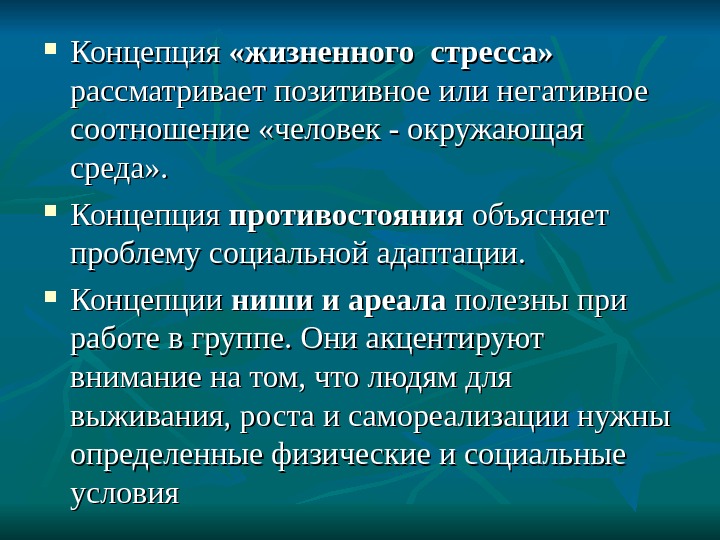 ▪ Концепция «жизненного стресса» рассматривает позитивное или негативное соотношение «человек - окружающая среда».

▪ Концепция противостояния объясняет проблему социальной адаптации.

▪ Концепции ниши и ареала полезны при работе в группе. Они акцентируют внимание на том, что людям для выживания, роста и самореализации нужны определенные физические и социальные условия